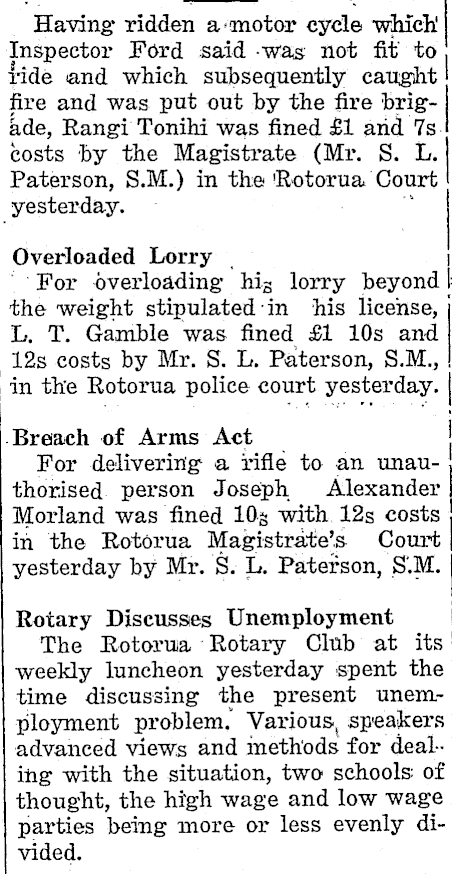 Having ridden a motor cycle which Inspector Ford said was not fit to ride and which subsequently caught fire and was put out by the fire brigade, Rangi Tonihi was fined £1 and 7s costs by the Magistrate (Mr. S. L. Paterson, S.M.) in the Rotorua Court yesterday.

Overloaded Lorry

For overloading his lorry beyond the weight stipulated in his license, L. T. Gamble was fined £1 10s and 12s costs by Mr. S. L. Paterson, S.M., in the Rotorua police court yesterday.

Breach of Arms Act

For delivering a rifle to an unauthorised person Joseph Alexander Morland was fined 10s with 12s costs in the Rotorua Magistrate's Court yesterday by Mr. S. L. Paterson, S.M.

Rotary Discusses Unemployment

The Rotorua Rotary Club at its weekly luncheon yesterday spent the time discussing the present unemployment problem. Various speakers advanced views and methods for dealing with the situation, two schools of thought, the high wage and low wage parties being more or less evenly divided.